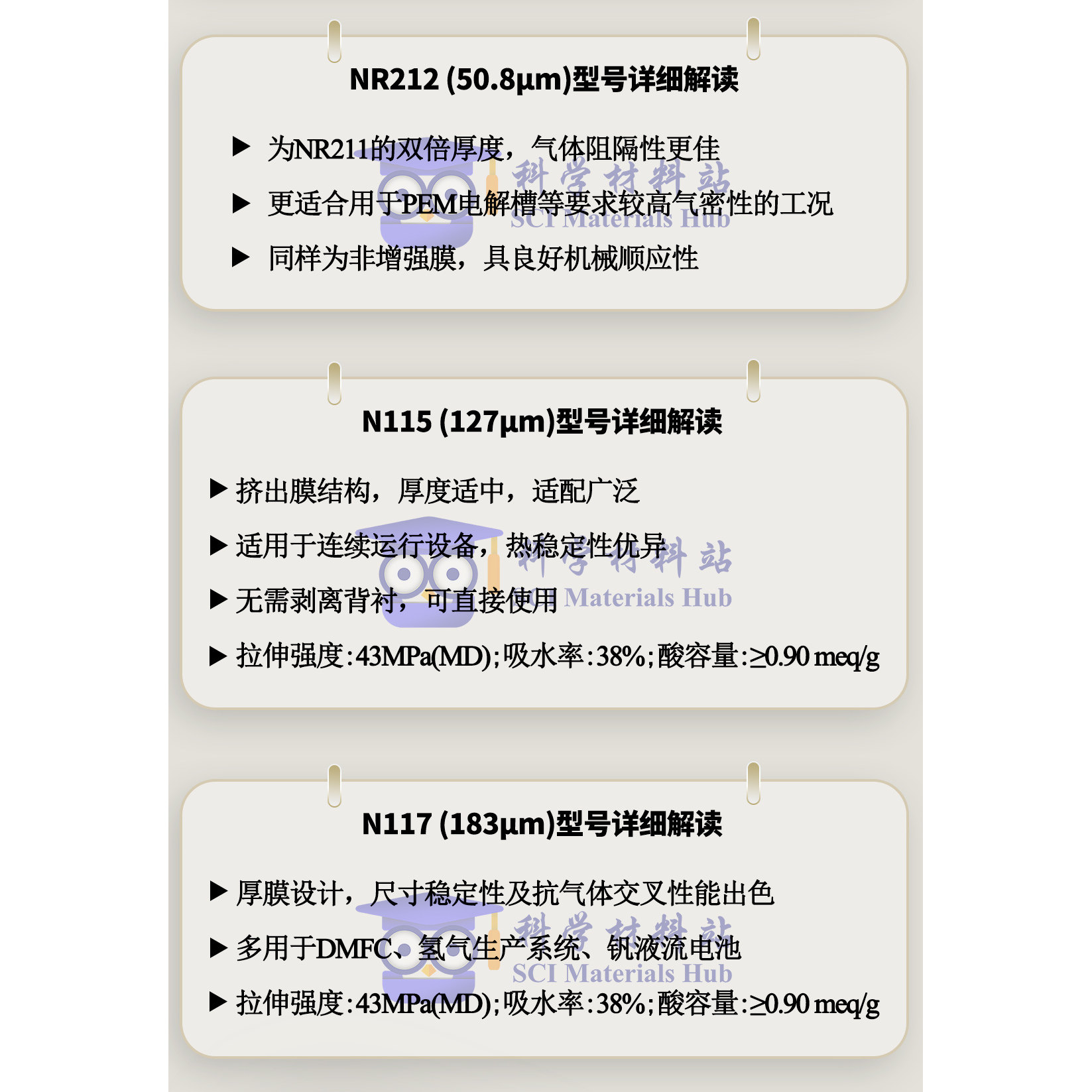 NR212 (50.8μm)型号详细解读

▶ 为NR211的双倍厚度，气体阻隔性更佳

▶ 更适合用于PEM电解槽等要求较高气密性的工况

▶ 同样为非增强膜，具良好机械顺应性

N115 (127μm)型号详细解读

▶ 挤出膜结构，厚度适中，适配广泛

▶ 适用于连续运行设备，热稳定性优异

▶ 无需剥离背衬，可直接使用

▶ 拉伸强度:43MPa(MD);吸水率:38%;酸容量:≥0.90 meq/g

N117 (183μm)型号详细解读

▶ 厚膜设计，尺寸稳定性及抗气体交叉性能出色

▶ 多用于DMFC、氢气生产系统、钒液流电池

▶ 拉伸强度:43MPa(MD);吸水率:38%;酸容量:≥0.90 meq/g

科学材料站
SCI Materials Hub